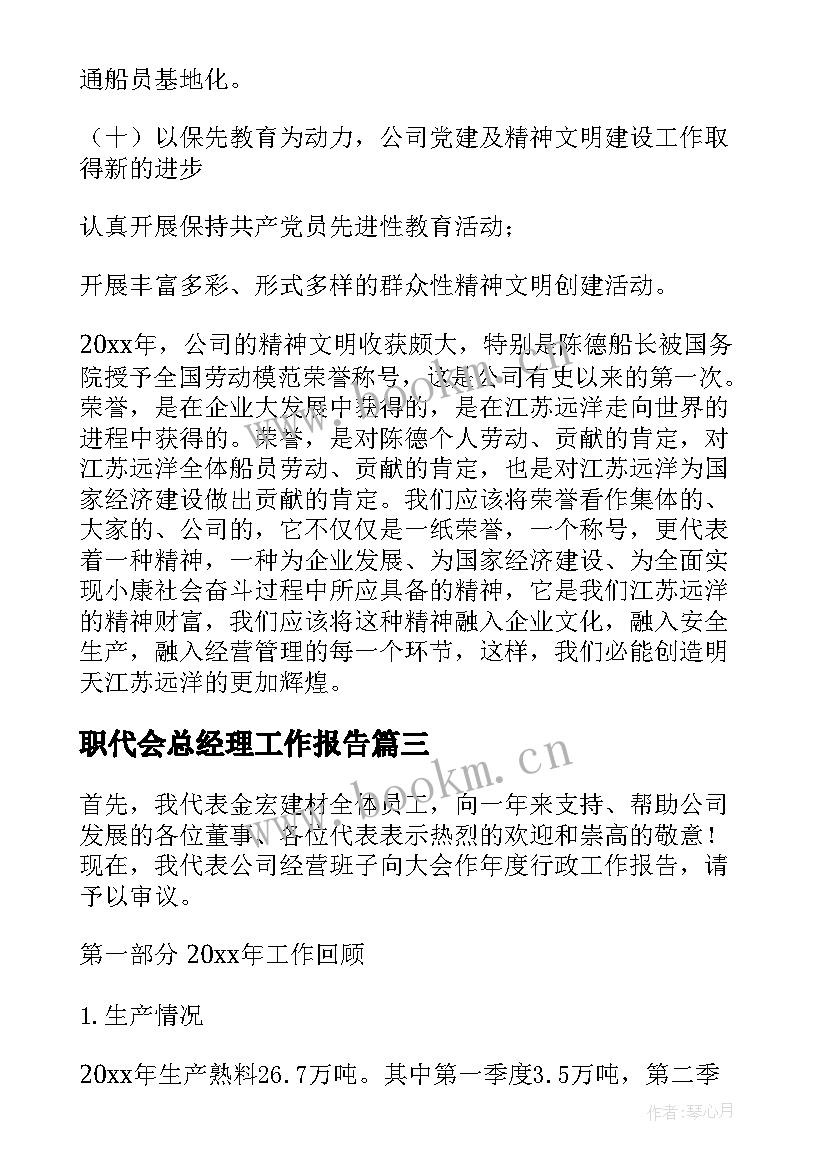 通船员基地化。

（十）以保先教育为动力，公司党建及精神文明建设工作取得新的进步

认真开展保持共产党员先进性教育活动；

开展丰富多彩、形式多样的群众性精神文明创建活动。

20xx年，公司的精神文明收获颇大，特别是陈德船长被国务院授予全国劳动模范荣誉称号，这是公司有史以来的第一次。荣誉，是在企业大发展中获得的，是在江苏远洋走向世界的进程中获得的。荣誉，是对陈德个人劳动、贡献的肯定，对江苏远洋全体船员劳动、贡献的肯定，也是对江苏远洋为国家经济建设做出贡献的肯定。我们应该将荣誉看作集体的、大家的、公司的，它不仅仅是一纸荣誉，一个称号，更代表着一种精神，一种为企业发展、为国家经济建设、为全面实现小康社会奋斗过程中所应具备的精神，它是我们江苏远洋的精神财富，我们应该将这种精神融入企业文化，融入安全生产，融入经营管理的每一个环节，这样，我们必能创造明天江苏远洋的更加辉煌。

职代会总经理工作报告篇三

www.bookm.cn

首先，我代表金宏建材全体员工，向一年来支持、帮助公司发展的各位董事、各位代表表示热烈的欢迎和崇高的敬意！现在，我代表公司经营班子向大会作年度行政工作报告，请予以审议。

第一部分 20xx年工作回顾

1.生产情况

20xx年生产熟料26.7万吨。其中第一季度3.5万吨，第二季

作者：琴心月